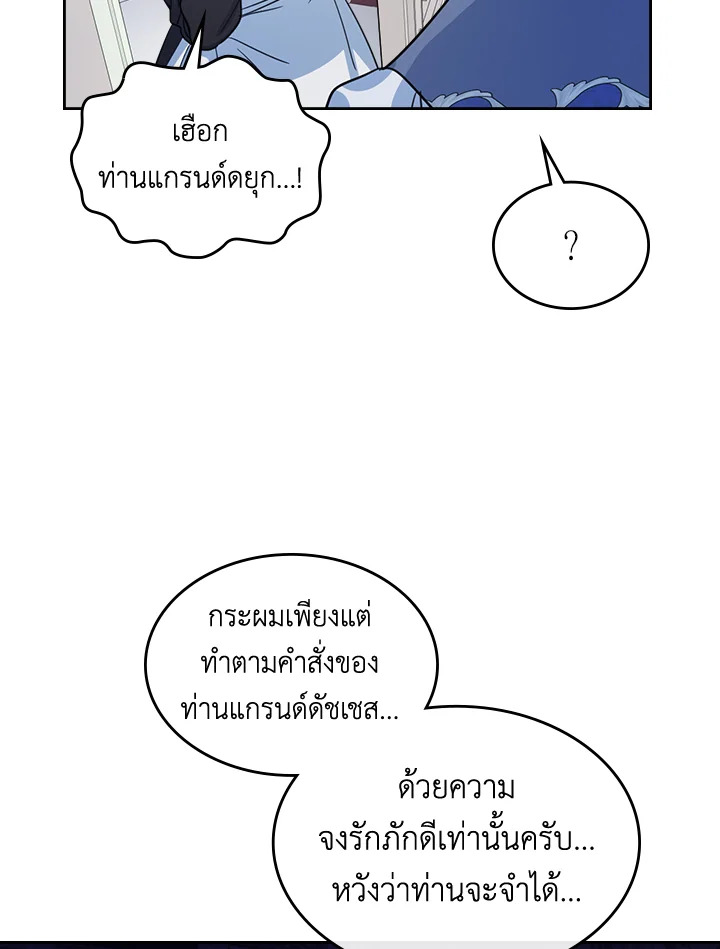 เฮือก
ท่านแกรนด์ดยุก...!

?

กระผมเพียงแต่
ทำตามคำสั่งของ
ท่านแกรนด์ดัชเชส...

ด้วยความ
จงรักภักดีเท่านั้นครับ...
หวังว่าท่านจะจำได้...